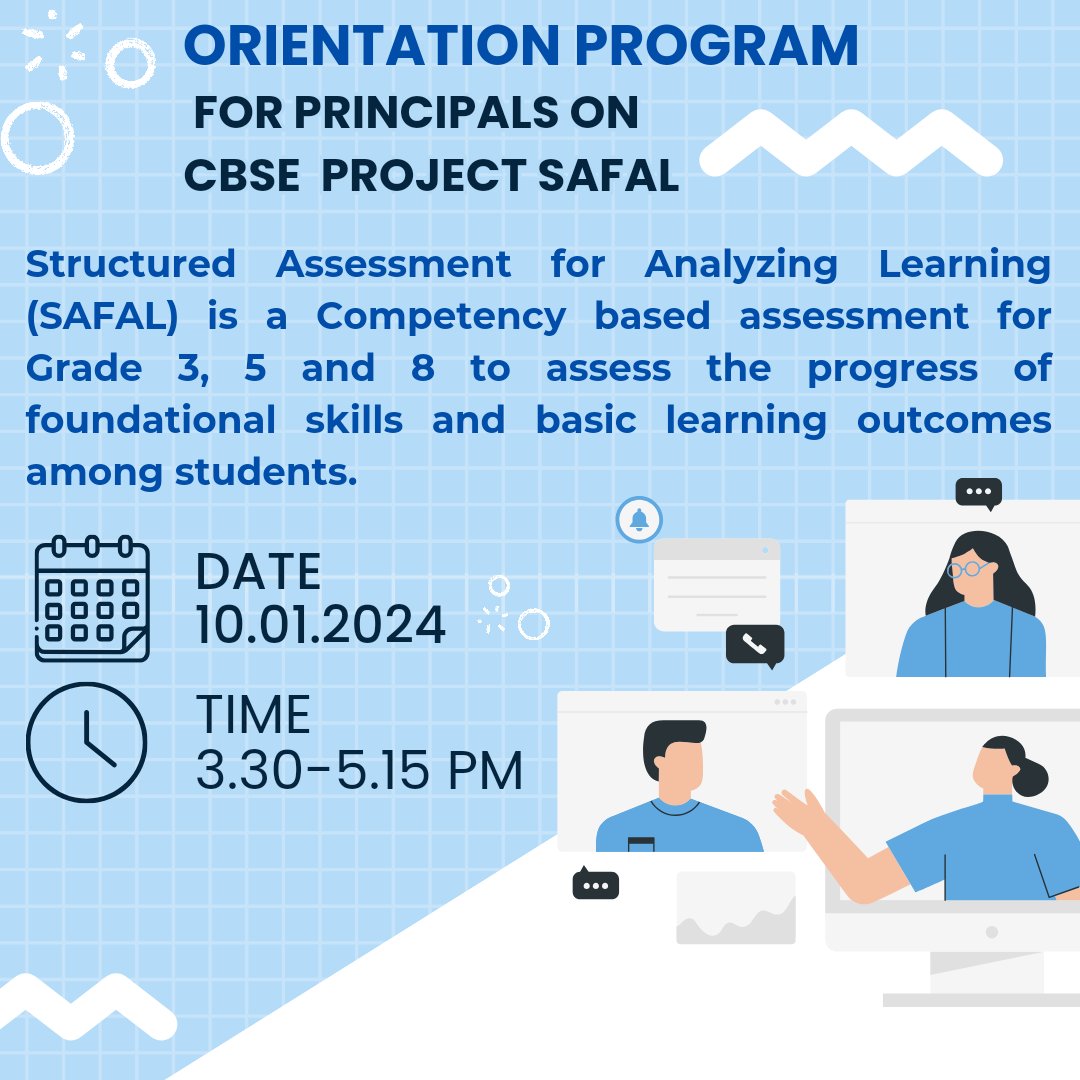 ORIENTATION PROGRAM
FOR PRINCIPALS ON
CBSE PROJECT SAFAL

Structured Assessment for Analyzing Learning (SAFAL) is a Competency based assessment for Grade 3, 5 and 8 to assess the progress of foundational skills and basic learning outcomes among students.

DATE
10.01.2024

TIME
3.30-5.15 PM